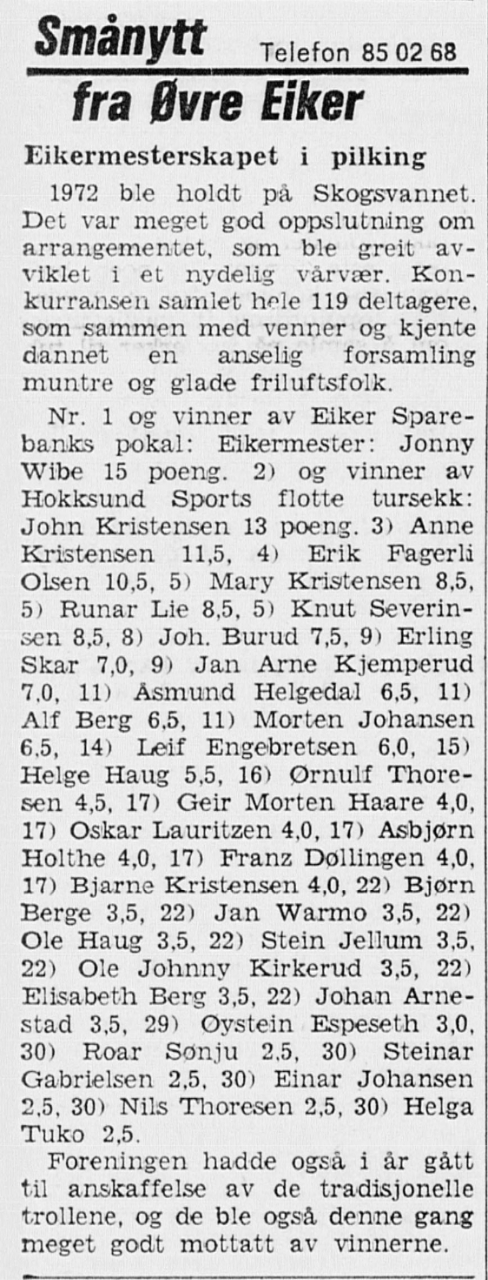 Smånytt Telefon 85 02 68
fra Øvre Eiker

Eikermesterskapet i pilking

1972 ble holdt på Skogsvannet. Det var meget god oppslutning om arrangementet, som ble greit avviklet i et nydelig vårvær. Konkurransen samlet hele 119 deltagere, som sammen med venner og kjente dannet en anselig forsamling muntre og glade friluftsfolk.

Nr. 1 og vinner av Eiker Sparebanks pokal: Eikermester: Jonny Wibe 15 poeng. 2) og vinner av Hokksund Sports flotte tursekk: John Kristensen 13 poeng. 3) Anne Kristensen 11,5, 4) Erik Fagerli Olsen 10,5, 5) Mary Kristensen 8,5, 5) Runar Lie 8,5, 5) Knut Severinsen 8,5, 8) Joh. Burud 7,5, 9) Erling Skar 7,0, 9) Jan Arne Kjemperud 7,0, 11) Åsmund Helgedal 6,5, 11) Alf Berg 6,5, 11) Morten Johansen 6,5, 14) Leif Engebretsen 6,0, 15) Helge Haug 5,5, 16) Ørnulf Thoresen 4,5, 17) Geir Morten Haare 4,0, 17) Oskar Lauritzen 4,0, 17) Asbjørn Holthe 4,0, 17) Franz Døllingen 4,0, 17) Bjarne Kristensen 4,0, 22) Bjørn Berge 3,5, 22) Jan Warmo 3,5, 22) Ole Haug 3,5, 22) Stein Jellum 3,5, 22) Ole Johnny Kirkerud 3,5, 22) Elisabeth Berg 3,5, 22) Johan Arnestad 3,5, 29) Øystein Espeseth 3,0, 30) Roar Sønju 2,5, 30) Steinar Gabrielsen 2,5, 30) Einar Johansen 2,5, 30) Nils Thoresen 2,5, 30) Helga Tuko 2,5.

Foreningen hadde også i år gått til anskaffelse av de tradisjonelle trollene, og de ble også denne gang meget godt mottatt av vinnerne.